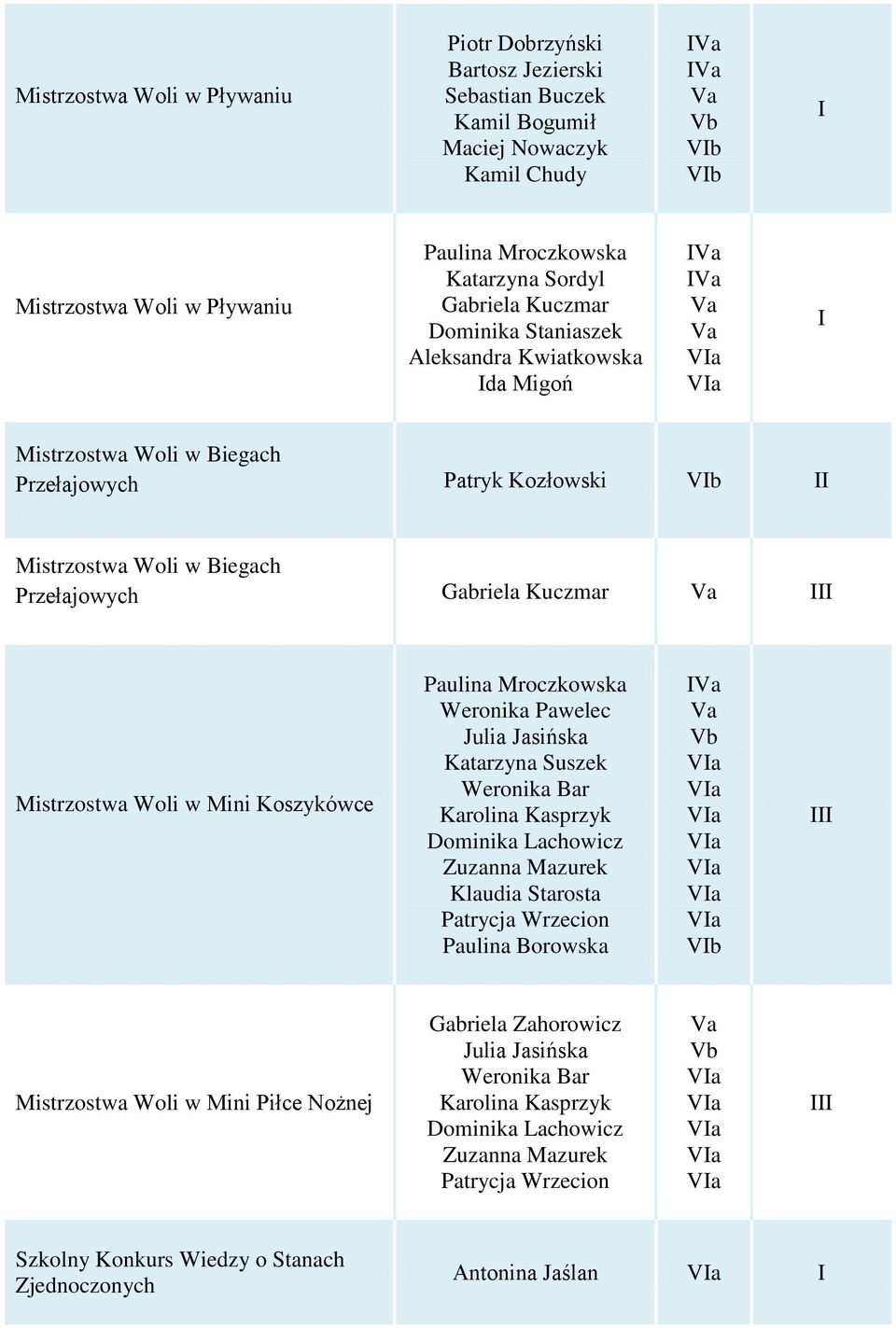 | | | | |
|---|---|---|---|
| Mistrzostwa Woli w Pływaniu | Piotr Dobrzyński<br>Bartosz Jezierski<br>Sebastian Buczek<br>Kamil Bogumił<br>Maciej Nowaczyk<br>Kamil Chudy | IVa<br>IVa<br>Va<br>Vb<br>VIb<br>VIb | I |
| Mistrzostwa Woli w Pływaniu | Paulina Mroczkowska<br>Katarzyna Sordyl<br>Gabriela Kuczmar<br>Dominika Staniaszek<br>Aleksandra Kwiatkowska<br>Ida Migoń | IVa<br>IVa<br>Va<br>Va<br>VIa<br>VIa | I |
| Mistrzostwa Woli w Biegach Przełajowych | Patryk Kozłowski | VIb | II |
| Mistrzostwa Woli w Biegach Przełajowych | Gabriela Kuczmar | Va | III |
| Mistrzostwa Woli w Mini Koszykówce | Paulina Mroczkowska<br>Weronika Pawelec<br>Julia Jasińska<br>Katarzyna Suszek<br>Weronika Bar<br>Karolina Kasprzyk<br>Dominika Lachowicz<br>Zuzanna Mazurek<br>Klaudia Starosta<br>Patrycja Wrzecion<br>Paulina Borowska | IVa<br>Va<br>Vb<br>VIa<br>VIa<br>VIa<br>VIa<br>VIa<br>VIa<br>VIa<br>VIb | III |
| Mistrzostwa Woli w Mini Piłce Nożnej | Gabriela Zahorowicz<br>Julia Jasińska<br>Weronika Bar<br>Karolina Kasprzyk<br>Dominika Lachowicz<br>Zuzanna Mazurek<br>Patrycja Wrzecion | Va<br>Vb<br>VIa<br>VIa<br>VIa<br>VIa<br>VIa | III |
| Szkolny Konkurs Wiedzy o Stanach Zjednoczonych | Antonina Jaślan | VIa | I |